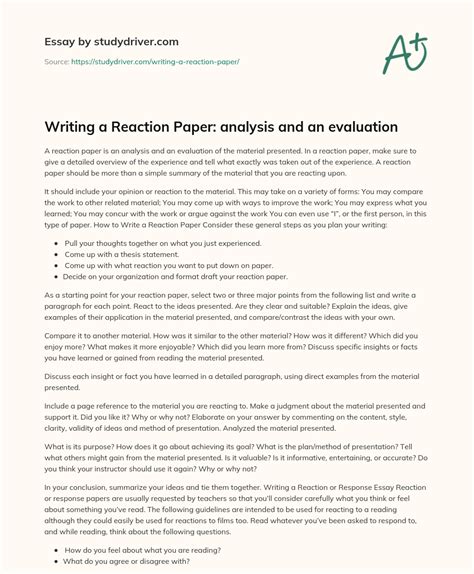 Essay by studydriver.com

Source: https://studydriver.com/writing-a-reaction-paper/

A+

Writing a Reaction Paper: analysis and an evaluation

A reaction paper is an analysis and an evaluation of the material presented. In a reaction paper, make sure to give a detailed overview of the experience and tell what exactly was taken out of the experience. A reaction paper should be more than a simple summary of the material that you are reacting upon.

It should include your opinion or reaction to the material. This may take on a variety of forms: You may compare the work to other related material; You may come up with ways to improve the work; You may express what you learned; You may concur with the work or argue against the work You can even use "I", or the first person, in this type of paper. How to Write a Reaction Paper Consider these general steps as you plan your writing:

- Pull your thoughts together on what you just experienced.
- Come up with a thesis statement.
- Come up with what reaction you want to put down on paper.
- Decide on your organization and format draft your reaction paper.

As a starting point for your reaction paper, select two or three major points from the following list and write a paragraph for each point. React to the ideas presented. Are they clear and suitable? Explain the ideas, give examples of their application in the material presented, and compare/contrast the ideas with your own.

Compare it to another material. How was it similar to the other material? How was it different? Which did you enjoy more? What makes it more enjoyable? Which did you learn more from? Discuss specific insights or facts you have learned or gained from reading the material presented.

Discuss each insight or fact you have learned in a detailed paragraph, using direct examples from the material presented.

Include a page reference to the material you are reacting to. Make a judgment about the material presented and support it. Did you like it? Why or why not? Elaborate on your answer by commenting on the content, style, clarity, validity of ideas and method of presentation. Analyzed the material presented.

What is its purpose? How does it go about achieving its goal? What is the plan/method of presentation? Tell what others might gain from the material presented. Is it valuable? Is it informative, entertaining, or accurate? Do you think your instructor should use it again? Why or why not?

In your conclusion, summarize your ideas and tie them together. Writing a Reaction or Response Essay Reaction or response papers are usually requested by teachers so that you'll consider carefully what you think or feel about something you've read. The following guidelines are intended to be used for reacting to a reading although they could easily be used for reactions to films too. Read whatever you've been asked to respond to, and while reading, think about the following questions.

- How do you feel about what you are reading?
- What do you agree or disagree with?